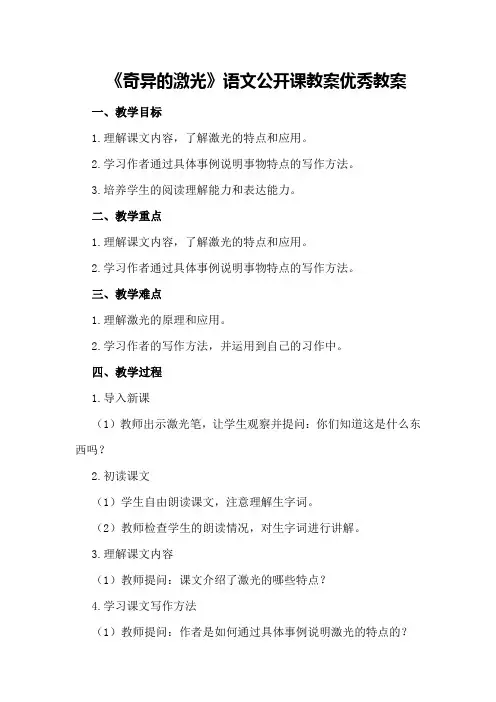 《奇异的激光》语文公开课教案优秀教案

一、教学目标

1.理解课文内容，了解激光的特点和应用。

2.学习作者通过具体事例说明事物特点的写作方法。

3.培养学生的阅读理解能力和表达能力。

二、教学重点

1.理解课文内容，了解激光的特点和应用。

2.学习作者通过具体事例说明事物特点的写作方法。

三、教学难点

1.理解激光的原理和应用。

2.学习作者的写作方法，并运用到自己的习作中。

四、教学过程

1.导入新课

（1）教师出示激光笔，让学生观察并提问：你们知道这是什么东西吗？

2.初读课文

（1）学生自由朗读课文，注意理解生字词。

（2）教师检查学生的朗读情况，对生字词进行讲解。

3.理解课文内容

（1）教师提问：课文介绍了激光的哪些特点？

4.学习课文写作方法

（1）教师提问：作者是如何通过具体事例说明激光的特点的？